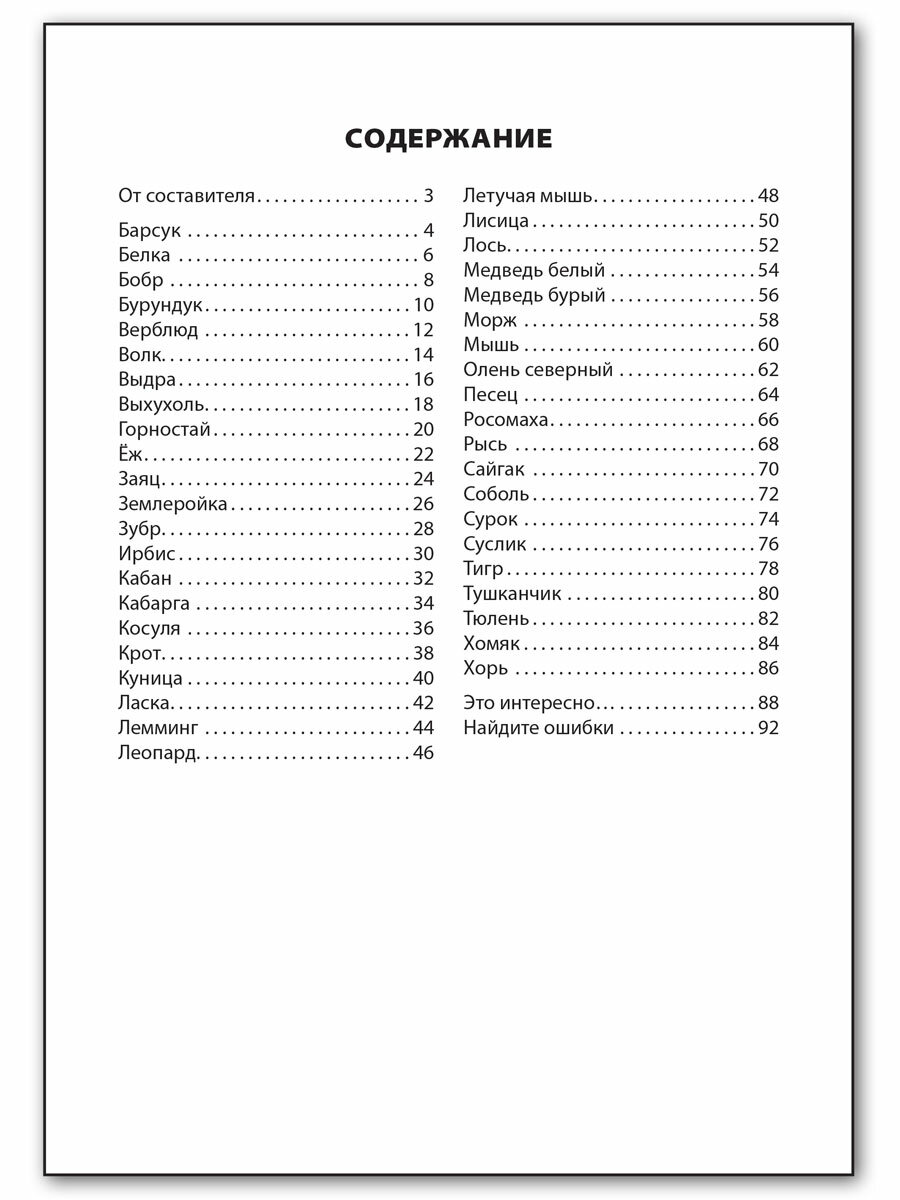 СОДЕРЖАНИЕ

От составителя 3

Барсук 4
Белка 6
Бобр 8
Бурундук 10
Верблюд 12
Волк 14
Выдра 16
Выхухоль 18
Горностай 20
Ёж 22
Заяц 24
Землеройка 26
Зубр 28
Ирбис 30
Кабан 32
Кабарга 34
Косуля 36
Крот 38
Куница 40
Ласка 42
Лемминг 44
Леопард 46
Летучая мышь 48
Лисица 50
Лось 52
Медведь белый 54
Медведь бурый 56
Морж 58
Мышь 60
Олень северный 62
Песец 64
Росомаха 66
Рысь 68
Сайгак 70
Соболь 72
Сурок 74
Суслик 76
Тигр 78
Тушканчик 80
Тюлень 82
Хомяк 84
Хорь 86

Это интересно 88
Найдите ошибки 92